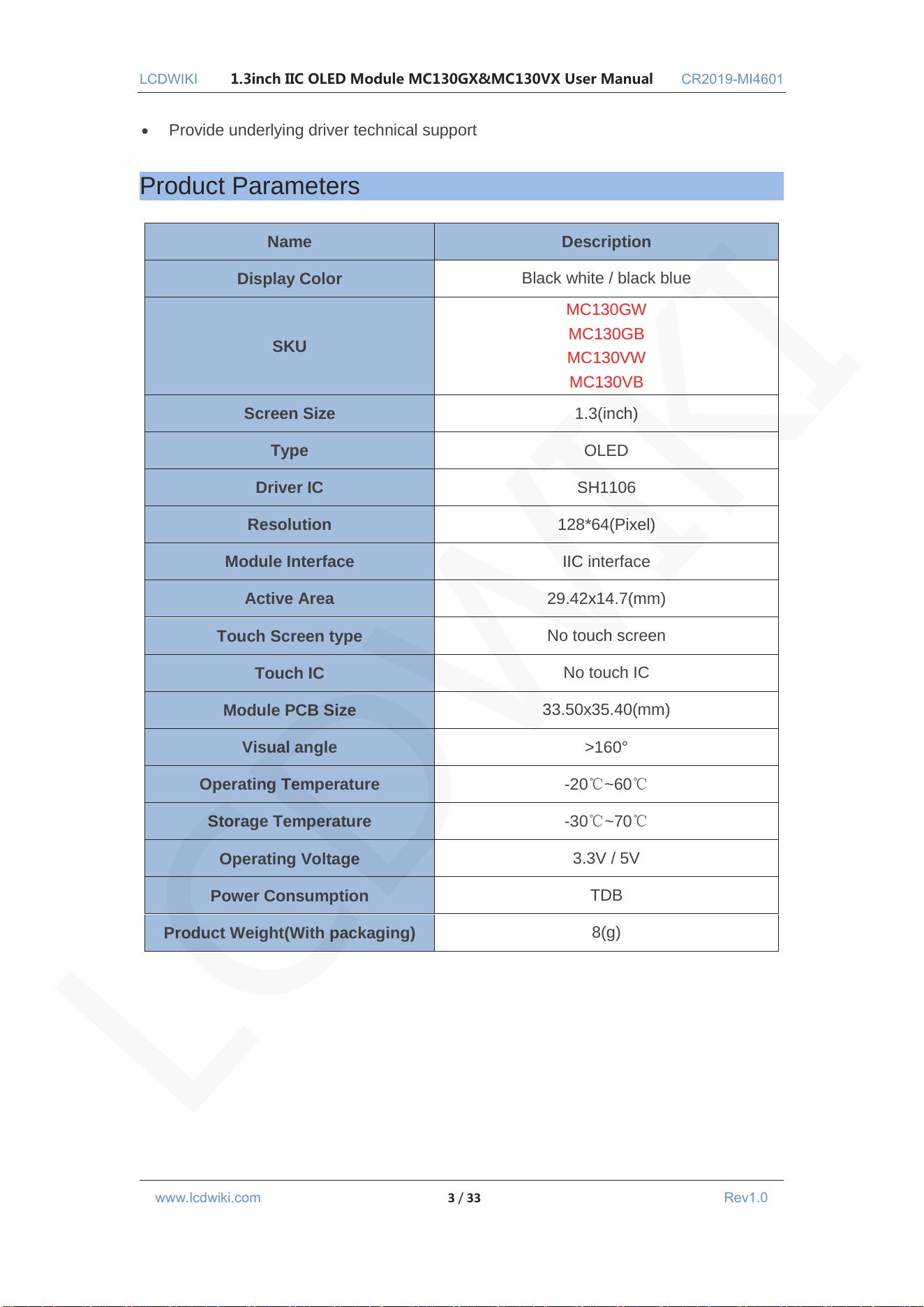 LCDWIKI 1.3inch IIC OLED Module MC130GX&MC130VX User Manual CR2019-MI4601

• Provide underlying driver technical support

Product Parameters

| Name | Description |
|---|---|
| Display Color | Black white / black blue |
| SKU | MC130GW MC130GB MC130VW MC130VB |
| Screen Size | 1.3(inch) |
| Type | OLED |
| Driver IC | SH1106 |
| Resolution | 128*64(Pixel) |
| Module Interface | IIC interface |
| Active Area | 29.42x14.7(mm) |
| Touch Screen type | No touch screen |
| Touch IC | No touch IC |
| Module PCB Size | 33.50x35.40(mm) |
| Visual angle | >160° |
| Operating Temperature | -20℃~60℃ |
| Storage Temperature | -30℃~70℃ |
| Operating Voltage | 3.3V / 5V |
| Power Consumption | TDB |
| Product Weight(With packaging) | 8(g) |

www.lcdwiki.com 3 / 33 Rev1.0

LCDWIKI